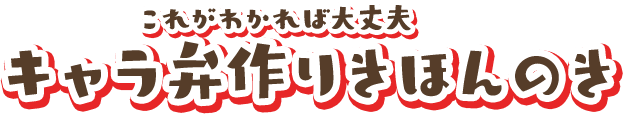 これがわかれば大丈夫
キャラ弁作りきほんのき